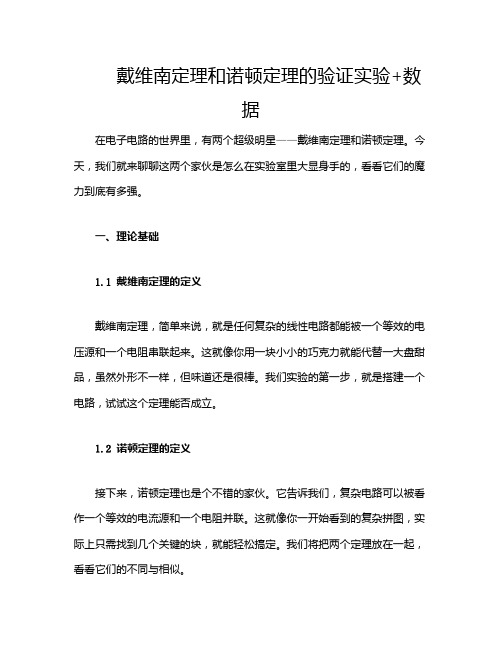 戴维南定理和诺顿定理的验证实验+数据

在电子电路的世界里，有两个超级明星——戴维南定理和诺顿定理。今天，我们就来聊聊这两个家伙是怎么在实验室里大显身手的，看看它们的魔力到底有多强。

一、理论基础

1.1 戴维南定理的定义

戴维南定理，简单来说，就是任何复杂的线性电路都能被一个等效的电压源和一个电阻串联起来。这就像你用一块小小的巧克力就能代替一大盘甜品，虽然外形不一样，但味道还是很棒。我们实验的第一步，就是搭建一个电路，试试这个定理能否成立。

1.2 诺顿定理的定义

接下来，诺顿定理也是个不错的家伙。它告诉我们，复杂电路可以被看作一个等效的电流源和一个电阻并联。这就像你一开始看到的复杂拼图，实际上只需找到几个关键的块，就能轻松搞定。我们将把两个定理放在一起，看看它们的不同与相似。